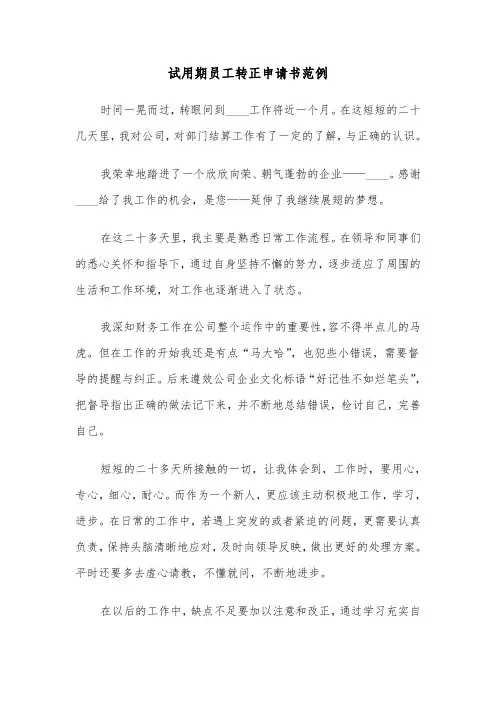 试用期员工转正申请书范例

时间一晃而过，转眼间到____工作将近一个月。在这短短的二十几天里，我对公司，对部门结算工作有了一定的了解，与正确的认识。

我荣幸地踏进了一个欣欣向荣、朝气蓬勃的企业——____。感谢____给了我工作的机会，是您——延伸了我继续展翅的梦想。

在这二十多天里，我主要是熟悉日常工作流程。在领导和同事们的悉心关怀和指导下，通过自身坚持不懈的努力，逐步适应了周围的生活和工作环境，对工作也逐渐进入了状态。

我深知财务工作在公司整个运作中的重要性，容不得半点儿的马虎。但在工作的开始我还是有点“马大哈”，也犯些小错误，需要督导的提醒与纠正。后来遵效公司企业文化标语“好记性不如烂笔头”，把督导指出正确的做法记下来，并不断地总结错误，检讨自己，完善自己。

短短的二十多天所接触的一切，让我体会到，工作时，要用心，专心，细心，耐心。而作为一个新人，更应该主动积极地工作，学习，进步。在日常的工作中，若遇上突发的或者紧迫的问题，更需要认真负责，保持头脑清晰地应对，及时向领导反映，做出更好的处理方案。平时还要多去虚心请教，不懂就问，不断地进步。

在以后的工作中，缺点不足要加以注意和改正，通过学习充实自